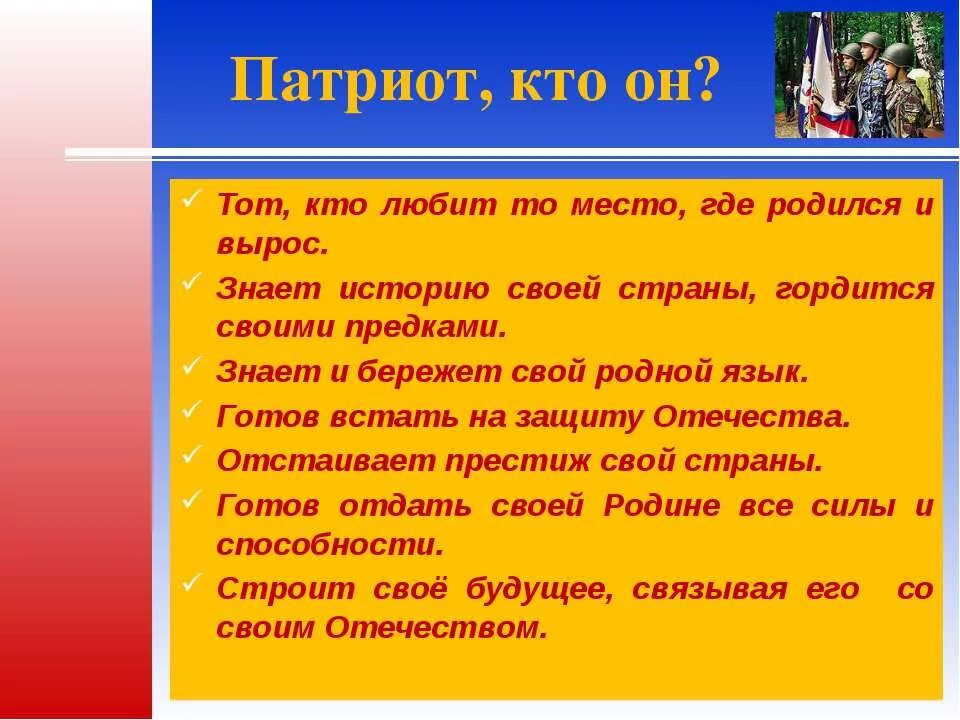 Патриот, кто он?

✓ Тот, кто любит то место, где родился и вырос.
✓ Знает историю своей страны, гордится своими предками.
✓ Знает и бережет свой родной язык.
✓ Готов встать на защиту Отечества.
✓ Отстаивает престиж свой страны.
✓ Готов отдать своей Родине все силы и способности.
✓ Строит своё будущее, связывая его со своим Отечеством.